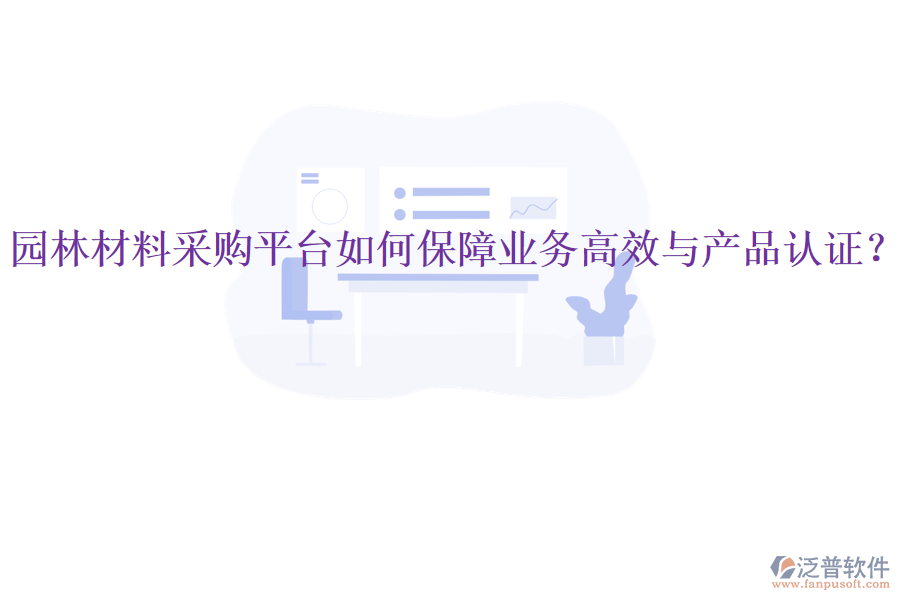 园林材料采购平台如何保障业务高效与产品认证？

泛普软件
www.fanpusoft.com